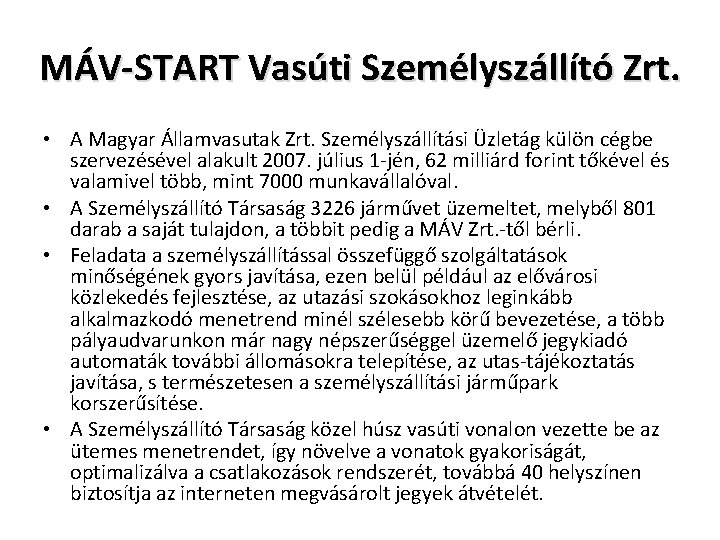 MÁV-START Vasúti Személyszállító Zrt.

• A Magyar Államvasutak Zrt. Személyszállítási Üzletág külön cégbe szervezésével alakult 2007. július 1-jén, 62 milliárd forint tőkével és valamivel több, mint 7000 munkavállalóval.
• A Személyszállító Társaság 3226 járművet üzemeltet, melyből 801 darab a saját tulajdon, a többit pedig a MÁV Zrt.-től bérli.
• Feladata a személyszállítással összefüggő szolgáltatások minőségének gyors javítása, ezen belül például az elővárosi közlekedés fejlesztése, az utazási szokásokhoz leginkább alkalmazkodó menetrend minél szélesebb körű bevezetése, a több pályaudvarunkon már nagy népszerűséggel üzemelő jegykiadó automaták további állomásokra telepítése, az utas-tájékoztatás javítása, s természetesen a személyszállítási járműpark korszerűsítése.
• A Személyszállító Társaság közel húsz vasúti vonalon vezette be az ütemes menetrendet, így növelve a vonatok gyakoriságát, optimalizálva a csatlakozások rendszerét, továbbá 40 helyszínen biztosítja az interneten megvásárolt jegyek átvételét.